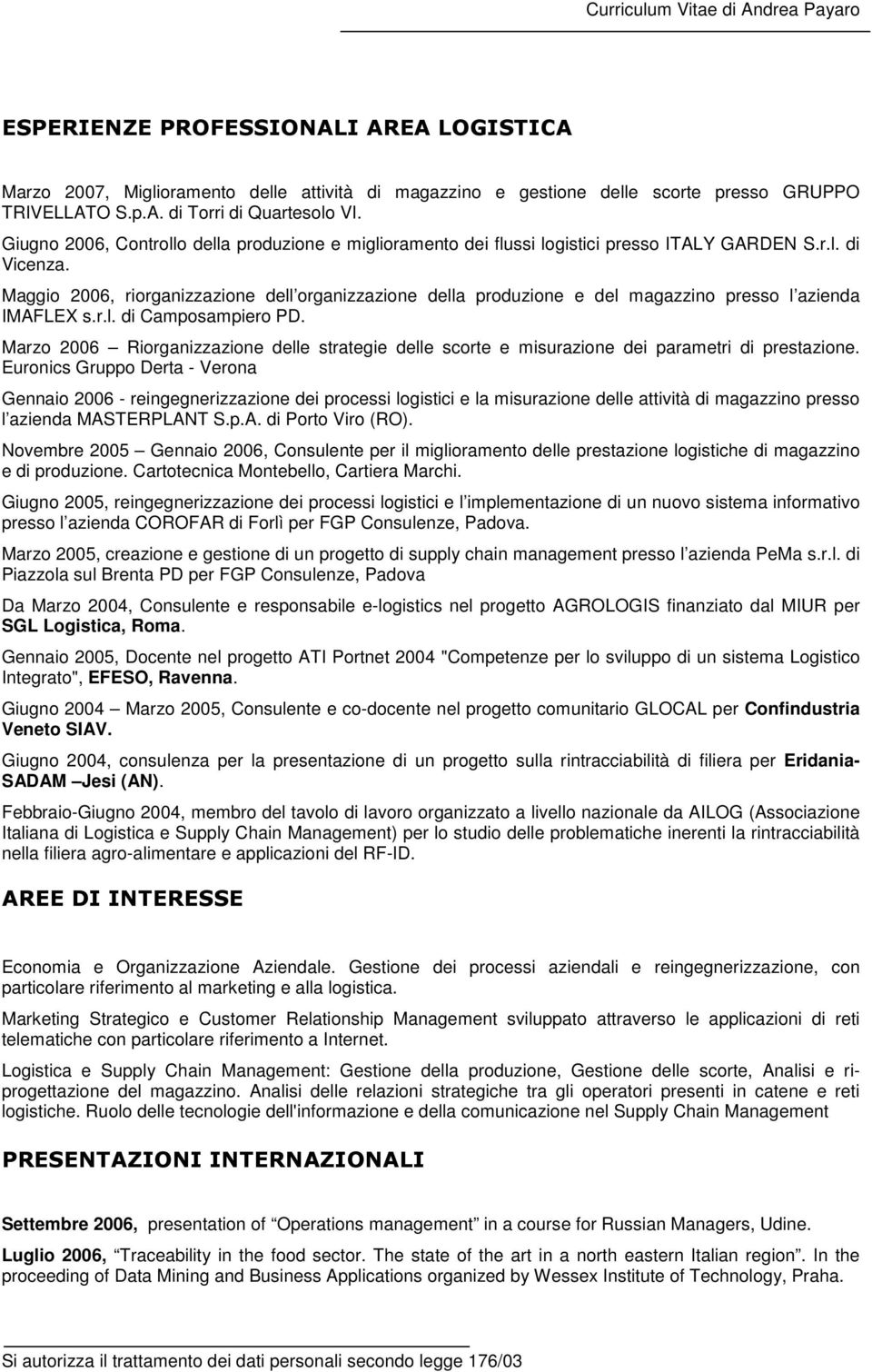 Curriculum Vitae di Andrea Payaro

ESPERIENZE PROFESSIONALI AREA LOGISTICA

Marzo 2007, Miglioramento delle attività di magazzino e gestione delle scorte presso GRUPPO TRIVELLATO S.p.A. di Torri di Quartesolo VI.
Giugno 2006, Controllo della produzione e miglioramento dei flussi logistici presso ITALY GARDEN S.r.l. di Vicenza.
Maggio 2006, riorganizzazione dell organizzazione della produzione e del magazzino presso l azienda IMAFLEX s.r.l. di Camposampiero PD.
Marzo 2006 Riorganizzazione delle strategie delle scorte e misurazione dei parametri di prestazione. Euronics Gruppo Derta - Verona

Gennaio 2006 - reingegnerizzazione dei processi logistici e la misurazione delle attività di magazzino presso l azienda MASTERPLANT S.p.A. di Porto Viro (RO).

Novembre 2005 Gennaio 2006, Consulente per il miglioramento delle prestazione logistiche di magazzino e di produzione. Cartotecnica Montebello, Cartiera Marchi.

Giugno 2005, reingegnerizzazione dei processi logistici e l implementazione di un nuovo sistema informativo presso l azienda COROFAR di Forlì per FGP Consulenze, Padova.

Marzo 2005, creazione e gestione di un progetto di supply chain management presso l azienda PeMa s.r.l. di Piazzola sul Brenta PD per FGP Consulenze, Padova

Da Marzo 2004, Consulente e responsabile e-logistics nel progetto AGROLOGIS finanziato dal MIUR per SGL Logistica, Roma.

Gennaio 2005, Docente nel progetto ATI Portnet 2004 "Competenze per lo sviluppo di un sistema Logistico Integrato", EFESO, Ravenna.

Giugno 2004 Marzo 2005, Consulente e co-docente nel progetto comunitario GLOCAL per Confindustria Veneto SIAV.

Giugno 2004, consulenza per la presentazione di un progetto sulla rintracciabilità di filiera per Eridania-SADAM Jesi (AN).

Febbraio-Giugno 2004, membro del tavolo di lavoro organizzato a livello nazionale da AILOG (Associazione Italiana di Logistica e Supply Chain Management) per lo studio delle problematiche inerenti la rintracciabilità nella filiera agro-alimentare e applicazioni del RF-ID.

AREE DI INTERESSE

Economia e Organizzazione Aziendale. Gestione dei processi aziendali e reingegnerizzazione, con particolare riferimento al marketing e alla logistica.

Marketing Strategico e Customer Relationship Management sviluppato attraverso le applicazioni di reti telematiche con particolare riferimento a Internet.

Logistica e Supply Chain Management: Gestione della produzione, Gestione delle scorte, Analisi e ri-progettazione del magazzino. Analisi delle relazioni strategiche tra gli operatori presenti in catene e reti logistiche. Ruolo delle tecnologie dell'informazione e della comunicazione nel Supply Chain Management

PRESENTAZIONI INTERNAZIONALI

Settembre 2006, presentation of Operations management in a course for Russian Managers, Udine.

Luglio 2006, Traceability in the food sector. The state of the art in a north eastern Italian region. In the proceeding of Data Mining and Business Applications organized by Wessex Institute of Technology, Praha.

Si autorizza il trattamento dei dati personali secondo legge 176/03